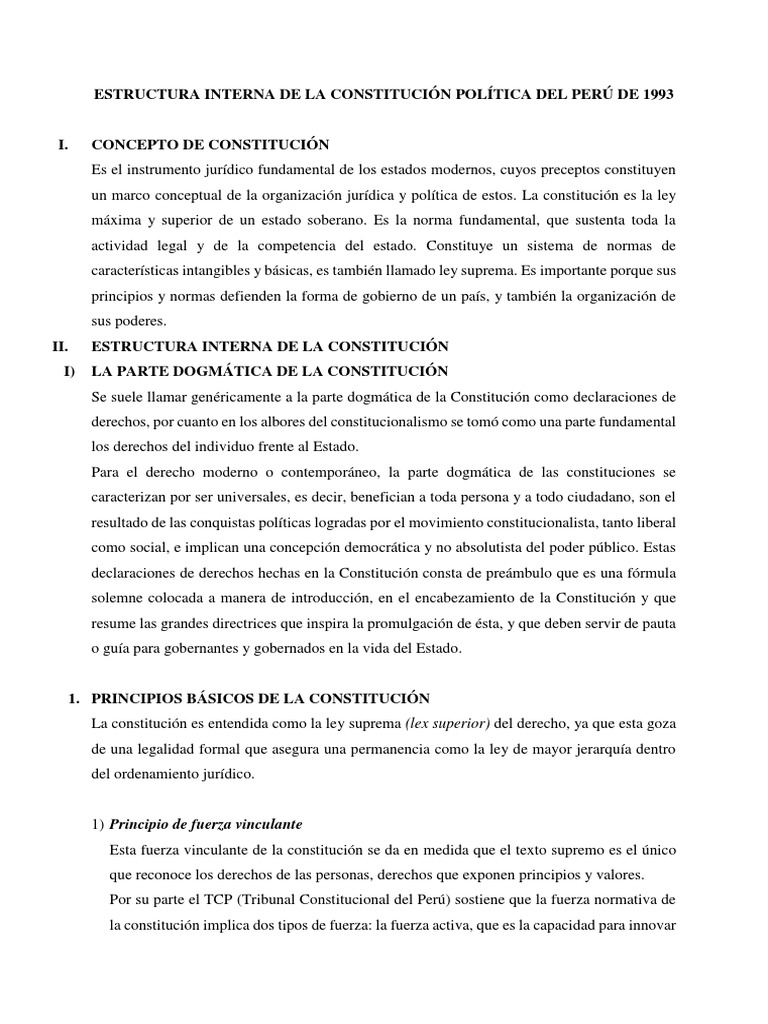 ESTRUCTURA INTERNA DE LA CONSTITUCIÓN POLÍTICA DEL PERÚ DE 1993

I. CONCEPTO DE CONSTITUCIÓN

Es el instrumento jurídico fundamental de los estados modernos, cuyos preceptos constituyen un marco conceptual de la organización jurídica y política de estos. La constitución es la ley máxima y superior de un estado soberano. Es la norma fundamental, que sustenta toda la actividad legal y de la competencia del estado. Constituye un sistema de normas de características intangibles y básicas, es también llamado ley suprema. Es importante porque sus principios y normas defienden la forma de gobierno de un país, y también la organización de sus poderes.

II. ESTRUCTURA INTERNA DE LA CONSTITUCIÓN

I) LA PARTE DOGMÁTICA DE LA CONSTITUCIÓN

Se suele llamar genéricamente a la parte dogmática de la Constitución como declaraciones de derechos, por cuanto en los albores del constitucionalismo se tomó como una parte fundamental los derechos del individuo frente al Estado.

Para el derecho moderno o contemporáneo, la parte dogmática de las constituciones se caracterizan por ser universales, es decir, benefician a toda persona y a todo ciudadano, son el resultado de las conquistas políticas logradas por el movimiento constitucionalista, tanto liberal como social, e implican una concepción democrática y no absolutista del poder público. Estas declaraciones de derechos hechas en la Constitución consta de preámbulo que es una fórmula solemne colocada a manera de introducción, en el encabezamiento de la Constitución y que resume las grandes directrices que inspira la promulgación de ésta, y que deben servir de pauta o guía para gobernantes y gobernados en la vida del Estado.

1. PRINCIPIOS BÁSICOS DE LA CONSTITUCIÓN

La constitución es entendida como la ley suprema (lex superior) del derecho, ya que esta goza de una legalidad formal que asegura una permanencia como la ley de mayor jerarquía dentro del ordenamiento jurídico.

1) Principio de fuerza vinculante

Esta fuerza vinculante de la constitución se da en medida que el texto supremo es el único que reconoce los derechos de las personas, derechos que exponen principios y valores.

Por su parte el TCP (Tribunal Constitucional del Perú) sostiene que la fuerza normativa de la constitución implica dos tipos de fuerza: la fuerza activa, que es la capacidad para innovar